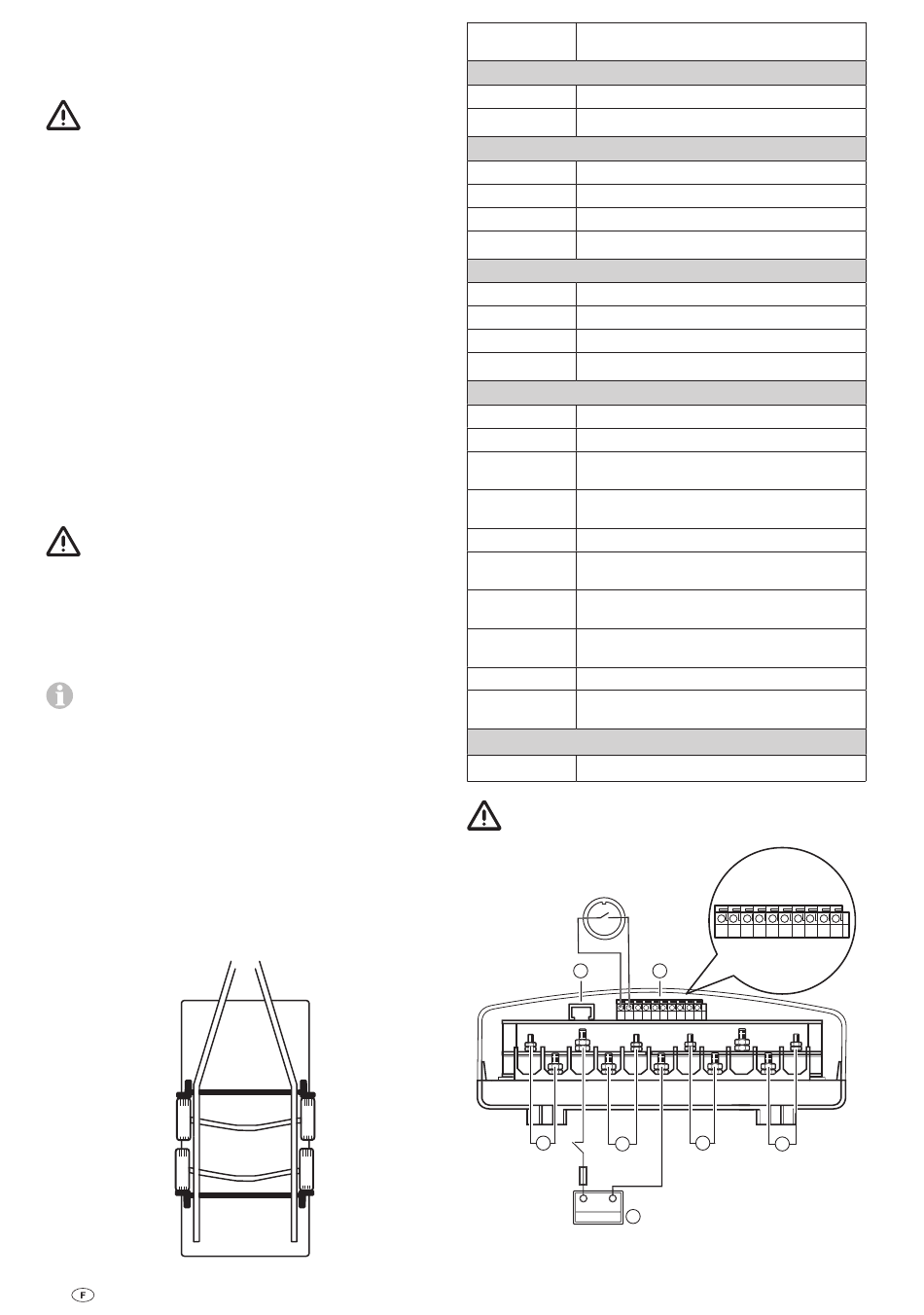 F